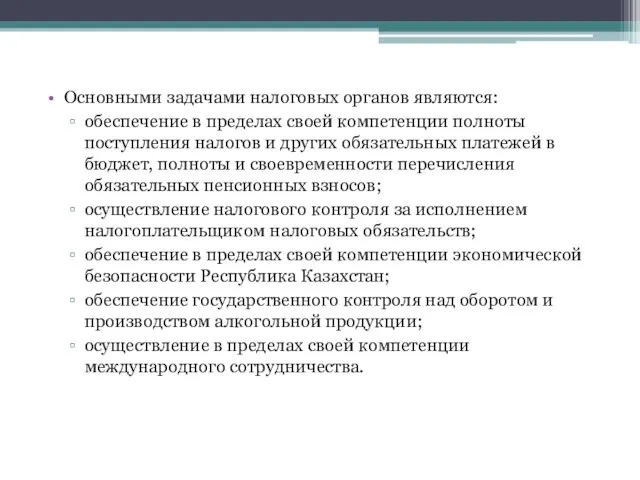 • Основными задачами налоговых органов являются:
▫ обеспечение в пределах своей компетенции полноты поступления налогов и других обязательных платежей в бюджет, полноты и своевременности перечисления обязательных пенсионных взносов;
▫ осуществление налогового контроля за исполнением налогоплательщиком налоговых обязательств;
▫ обеспечение в пределах своей компетенции экономической безопасности Республика Казахстан;
▫ обеспечение государственного контроля над оборотом и производством алкогольной продукции;
▫ осуществление в пределах своей компетенции международного сотрудничества.